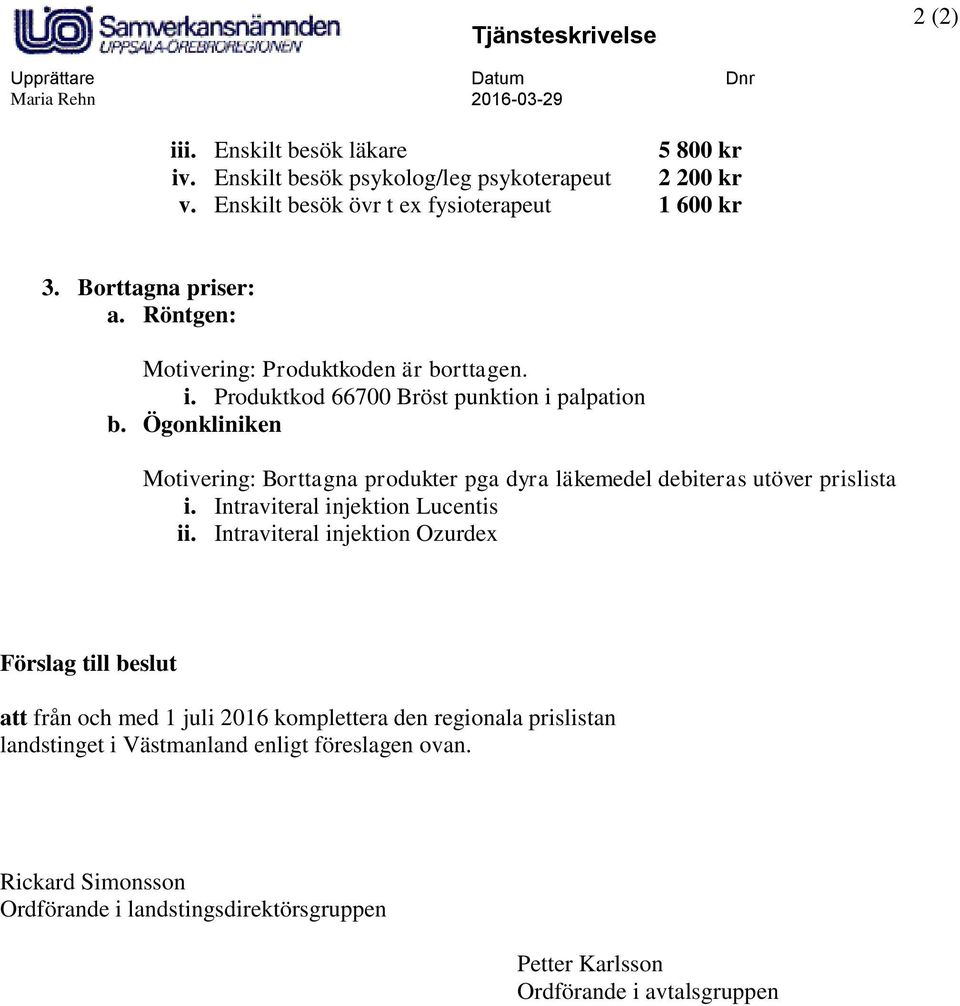 Samverkansnämnden
UPPSALA-ÖREBROREGIONEN

Tjänsteskrivelse

2 (2)

Upprättare
Maria Rehn

Datum
2016-03-29

Dnr

iii. Enskilt besök läkare 5 800 kr
iv. Enskilt besök psykolog/leg psykoterapeut 2 200 kr
v. Enskilt besök övr t ex fysioterapeut 1 600 kr

3. Borttagna priser:
a. Röntgen:

Motivering: Produktkoden är borttagen.
i. Produktkod 66700 Bröst punktion i palpation
b. Ögonkliniken

Motivering: Borttagna produkter pga dyra läkemedel debiteras utöver prislista
i. Intraviteral injektion Lucentis
ii. Intraviteral injektion Ozurdex

Förslag till beslut

att från och med 1 juli 2016 komplettera den regionala prislistan landstinget i Västmanland enligt föreslagen ovan.

Rickard Simonsson
Ordförande i landstingsdirektörsgruppen

Petter Karlsson
Ordförande i avtalsgruppen